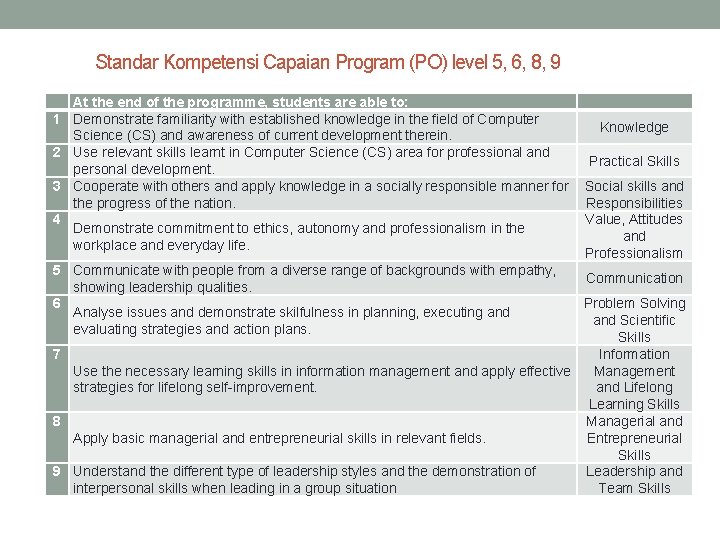 Standar Kompetensi Capaian Program (PO) level 5, 6, 8, 9

| | At the end of the programme, students are able to: | |
|---|---|---|
| 1 | Demonstrate familiarity with established knowledge in the field of Computer Science (CS) and awareness of current development therein. | Knowledge |
| 2 | Use relevant skills learnt in Computer Science (CS) area for professional and personal development. | Practical Skills |
| 3 | Cooperate with others and apply knowledge in a socially responsible manner for the progress of the nation. | Social skills and Responsibilities |
| 4 | Demonstrate commitment to ethics, autonomy and professionalism in the workplace and everyday life. | Value, Attitudes and Professionalism |
| 5 | Communicate with people from a diverse range of backgrounds with empathy, showing leadership qualities. | Communication |
| 6 | Analyse issues and demonstrate skilfulness in planning, executing and evaluating strategies and action plans. | Problem Solving and Scientific Skills |
| 7 | Use the necessary learning skills in information management and apply effective strategies for lifelong self-improvement. | Information Management and Lifelong Learning Skills |
| 8 | Apply basic managerial and entrepreneurial skills in relevant fields. | Managerial and Entrepreneurial Skills |
| 9 | Understand the different type of leadership styles and the demonstration of interpersonal skills when leading in a group situation | Leadership and Team Skills |